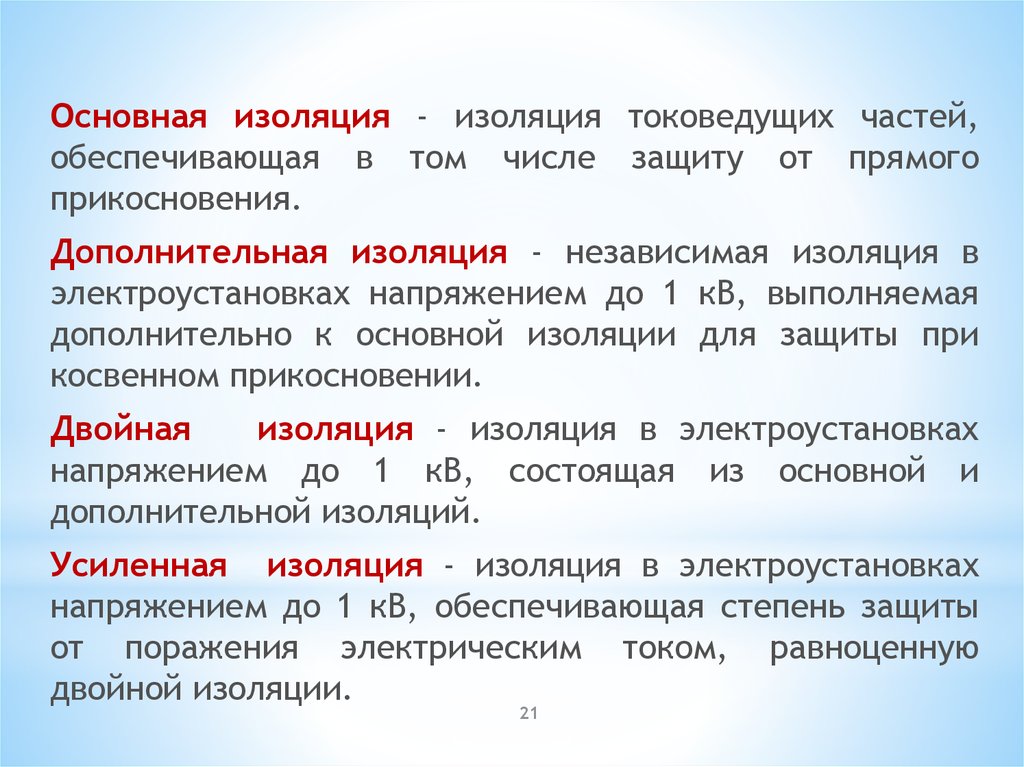 Основная изоляция - изоляция токоведущих частей, обеспечивающая в том числе защиту от прямого прикосновения.

Дополнительная изоляция - независимая изоляция в электроустановках напряжением до 1 кВ, выполняемая дополнительно к основной изоляции для защиты при косвенном прикосновении.

Двойная изоляция - изоляция в электроустановках напряжением до 1 кВ, состоящая из основной и дополнительной изоляций.

Усиленная изоляция - изоляция в электроустановках напряжением до 1 кВ, обеспечивающая степень защиты от поражения электрическим током, равноценную двойной изоляции.

21